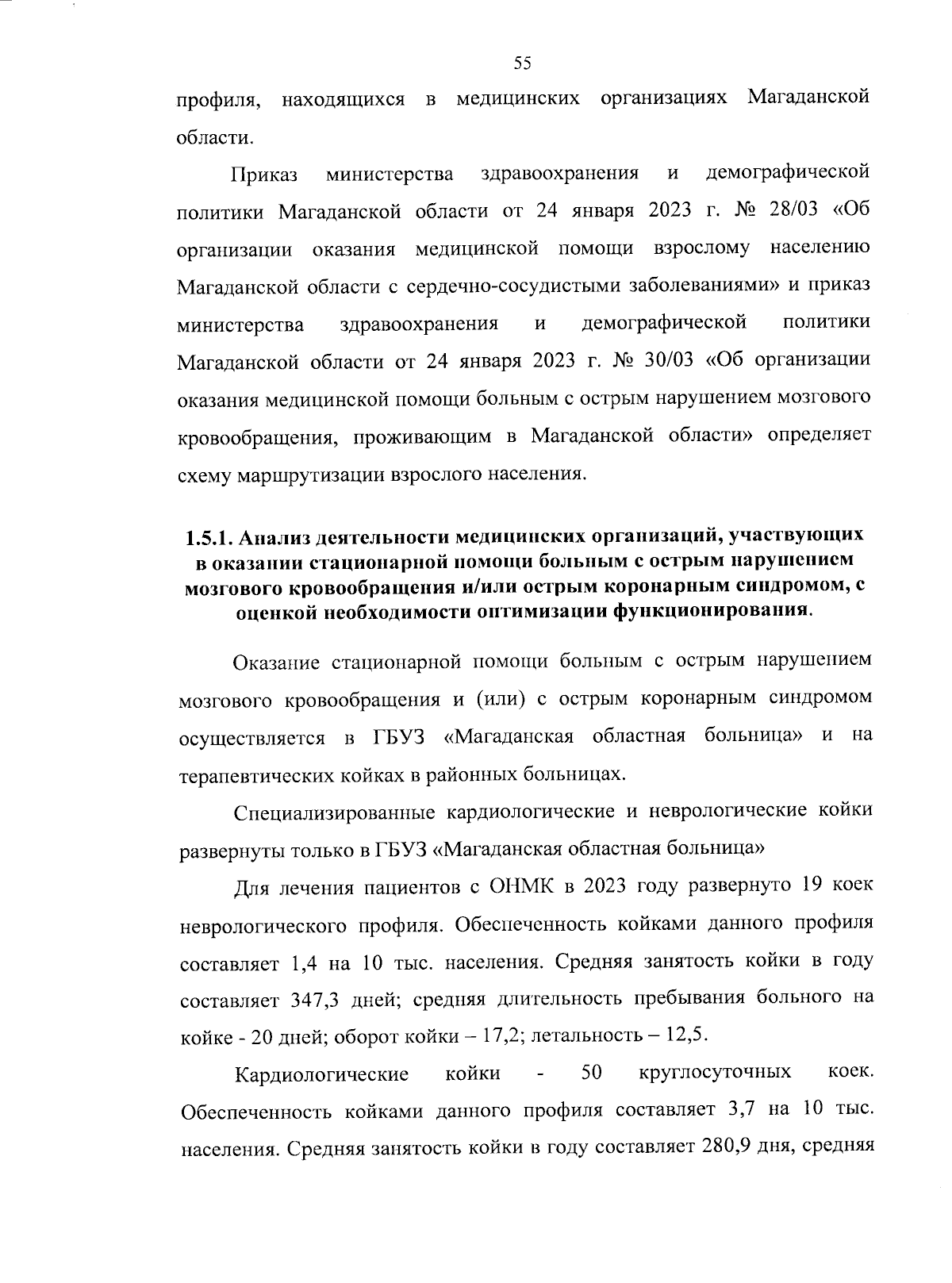 55

профиля, находящихся в медицинских организациях Магаданской области.

Приказ министерства здравоохранения и демографической политики Магаданской области от 24 января 2023 г. № 28/03 «Об организации оказания медицинской помощи взрослому населению Магаданской области с сердечно-сосудистыми заболеваниями» и приказ министерства здравоохранения и демографической политики Магаданской области от 24 января 2023 г. № 30/03 «Об организации оказания медицинской помощи больным с острым нарушением мозгового кровообращения, проживающим в Магаданской области» определяет схему маршрутизации взрослого населения.

1.5.1. Анализ деятельности медицинских организаций, участвующих в оказании стационарной помощи больным с острым нарушением мозгового кровообращения и/или острым коронарным синдромом, с оценкой необходимости оптимизации функционирования.

Оказание стационарной помощи больным с острым нарушением мозгового кровообращения и (или) с острым коронарным синдромом осуществляется в ГБУЗ «Магаданская областная больница» и на терапевтических койках в районных больницах.

Специализированные кардиологические и неврологические койки развернуты только в ГБУЗ «Магаданская областная больница»

Для лечения пациентов с ОНМК в 2023 году развернуто 19 коек неврологического профиля. Обеспеченность койками данного профиля составляет 1,4 на 10 тыс. населения. Средняя занятость койки в году составляет 347,3 дней; средняя длительность пребывания больного на койке - 20 дней; оборот койки – 17,2; летальность – 12,5.

Кардиологические койки - 50 круглосуточных коек. Обеспеченность койками данного профиля составляет 3,7 на 10 тыс. населения. Средняя занятость койки в году составляет 280,9 дня, средняя